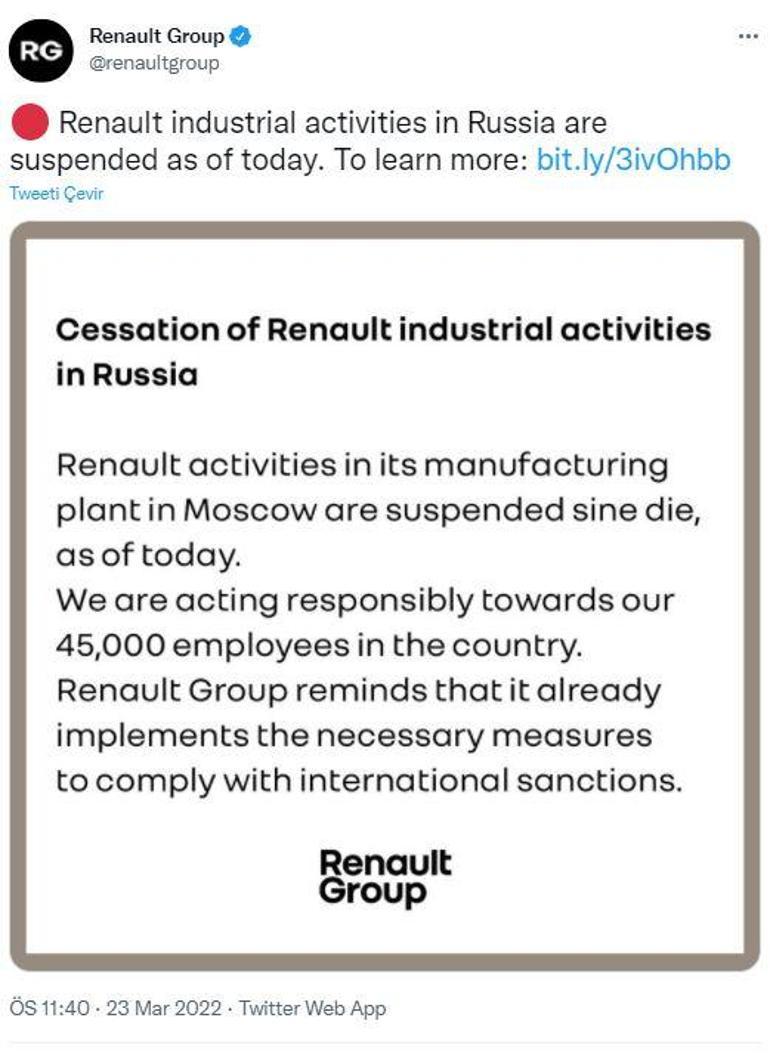 RG

Renault Group
@renaultgroup

...

Renault industrial activities in Russia are suspended as of today. To learn more: bit.ly/3ivOhbb

Tweeti Çevir

Cessation of Renault industrial activities in Russia

Renault activities in its manufacturing plant in Moscow are suspended sine die, as of today.
We are acting responsibly towards our 45,000 employees in the country.
Renault Group reminds that it already implements the necessary measures to comply with international sanctions.

Renault Group

ÖS 11:40 · 23 Mar 2022 · Twitter Web App